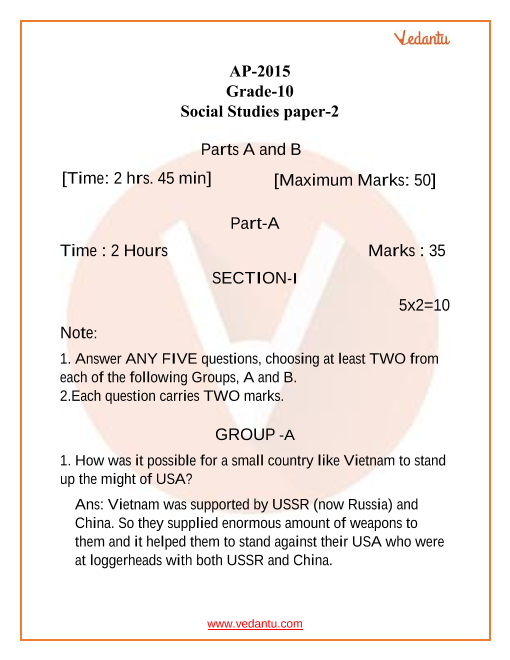 Vedantu

AP-2015
Grade-10
Social Studies paper-2

Parts A and B

[Time: 2 hrs. 45 min] [Maximum Marks: 50]

Part-A

Time : 2 Hours Marks : 35

SECTION-I

5x2=10

Note:

1. Answer ANY FIVE questions, choosing at least TWO from each of the following Groups, A and B.
2.Each question carries TWO marks.

GROUP -A

1. How was it possible for a small country like Vietnam to stand up the might of USA?

Ans: Vietnam was supported by USSR (now Russia) and China. So they supplied enormous amount of weapons to them and it helped them to stand against their USA who were at loggerheads with both USSR and China.

www.vedantu.com